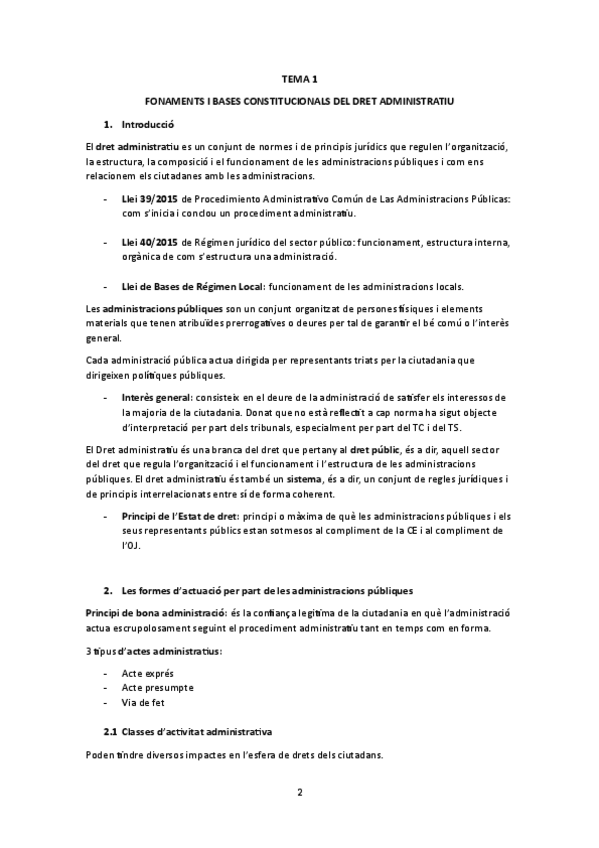 TEMA 1

FONAMENTS I BASES CONSTITUCIONALS DEL DRET ADMINISTRATIU

1. Introducció

El dret administratiu es un conjunt de normes i de principis jurídics que regulen l'organització, la estructura, la composició i el funcionament de les administracions públiques i com ens relacionem els ciutadanes amb les administracions.

- Llei 39/2015 de Procedimiento Administrativo Común de Las Administracions Públicas: com s'inicia i conclou un procediment administratiu.

- Llei 40/2015 de Régimen jurídico del sector público: funcionament, estructura interna, orgànica de com s'estructura una administració.

- Llei de Bases de Régimen Local: funcionament de les administracions locals.

Les administracions públiques son un conjunt organitzat de persones físiques i elements materials que tenen atribuïdes prerrogatives o deures per tal de garantir el bé comú o l'interès general.

Cada administració pública actua dirigida per representants triats per la ciutadania que dirigeixen polítiques públiques.

- Interès general: consisteix en el deure de la administració de satisfer els interessos de la majoria de la ciutadania. Donat que no està reflectit a cap norma ha sigut objecte d'interpretació per part dels tribunals, especialment per part del TC i del TS.

El Dret administratiu és una branca del dret que pertany al dret públic, és a dir, aquell sector del dret que regula l'organització i el funcionament i l'estructura de les administracions públiques. El dret administratiu és també un sistema, és a dir, un conjunt de regles jurídiques i de principis interrelacionats entre sí de forma coherent.

- Principi de l'Estat de dret: principi o màxima de què les administracions públiques i els seus representants públics estan sotmesos al compliment de la CE i al compliment de l'OJ.

2. Les formes d'actuació per part de les administracions públiques

Principi de bona administració: és la confiança legítima de la ciutadania en què l'administració actua escrupolosament seguint el procediment administratiu tant en temps com en forma.

3 tipus d'actes administratius:

- Acte exprés
- Acte presumpte
- Via de fet

2.1 Classes d'activitat administrativa

Poden tindre diversos impactes en l'esfera de drets dels ciutadans.

2